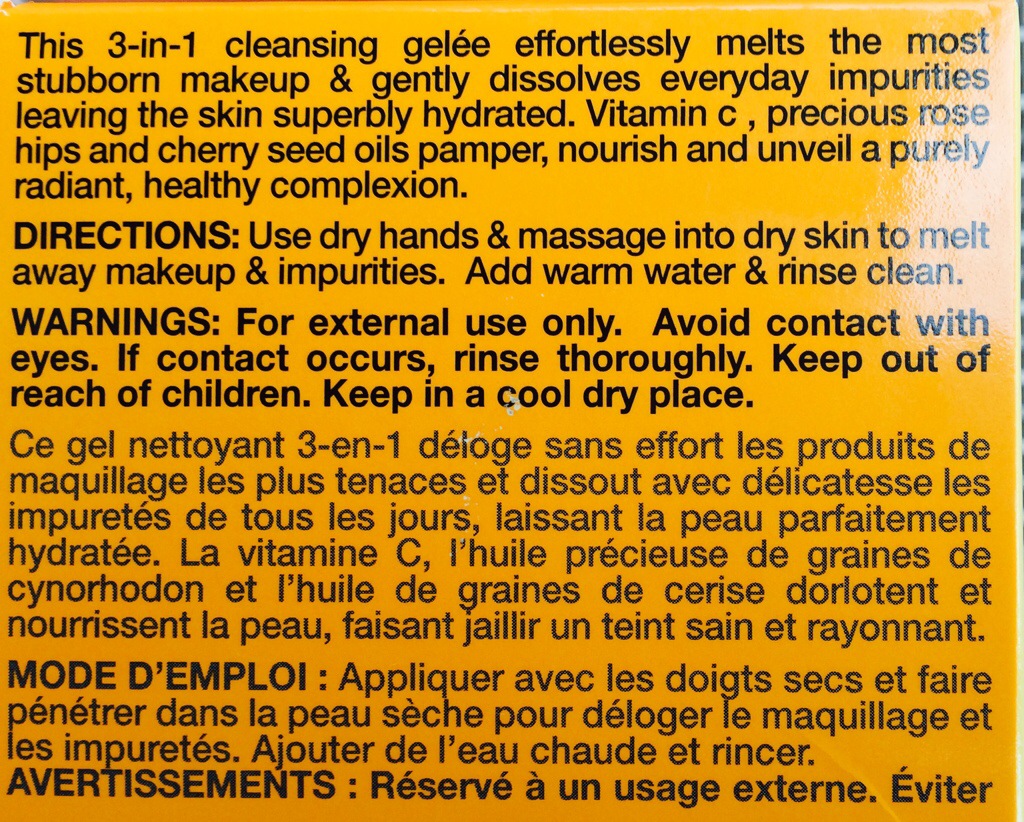 This 3-in-1 cleansing gelée effortlessly melts the most stubborn makeup & gently dissolves everyday impurities leaving the skin superbly hydrated. Vitamin c , precious rose hips and cherry seed oils pamper, nourish and unveil a purely radiant, healthy complexion.

DIRECTIONS: Use dry hands & massage into dry skin to melt away makeup & impurities. Add warm water & rinse clean.

WARNINGS: For external use only. Avoid contact with eyes. If contact occurs, rinse thoroughly. Keep out of reach of children. Keep in a cool dry place.

Ce gel nettoyant 3-en-1 déloge sans effort les produits de maquillage les plus tenaces et dissout avec délicatesse les impuretés de tous les jours, laissant la peau parfaitement hydratée. La vitamine C, l'huile précieuse de graines de cynorhodon et l'huile de graines de cerise dorlotent et nourrissent la peau, faisant jaillir un teint sain et rayonnant.

MODE D'EMPLOI : Appliquer avec les doigts secs et faire pénétrer dans la peau sèche pour déloger le maquillage et les impuretés. Ajouter de l'eau chaude et rincer.
AVERTISSEMENTS : Réservé à un usage externe. Éviter